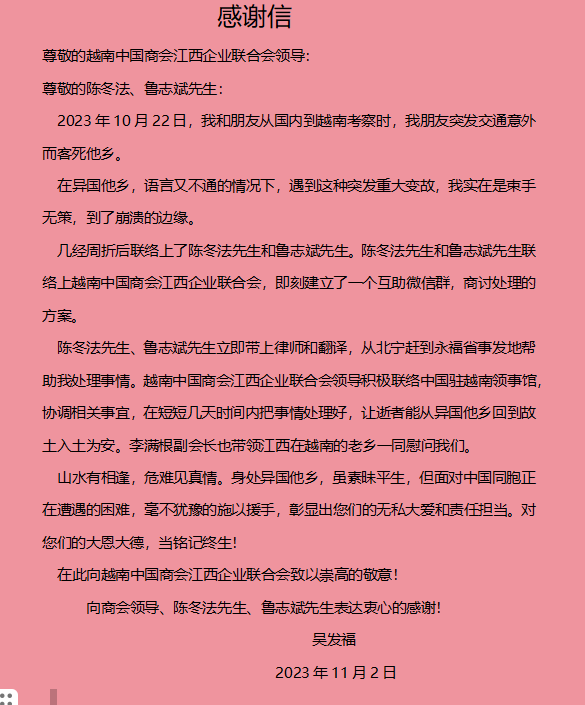 感谢信

尊敬的越南中国商会江西企业联合会领导:

尊敬的陈冬法、鲁志斌先生：

2023 年 10 月 22 日，我和朋友从国内到越南考察时，我朋友突发交通意外而客死他乡。

在异国他乡，语言又不通的情况下，遇到这种突发重大变故，我实在是束手无策，到了崩溃的边缘。

几经周折后联络上了陈冬法先生和鲁志斌先生。陈冬法先生和鲁志斌先生联络上越南中国商会江西企业联合会，即刻建立了一个互助微信群，商讨处理的方案。

陈冬法先生、鲁志斌先生立即带上律师和翻译，从北宁赶到永福省事发地帮助我处理事情。越南中国商会江西企业联合会领导积极联络中国驻越南领事馆，协调相关事宜，在短短几天时间内把事情处理好，让逝者能从异国他乡回到故土入土为安。李满根副会长也带领江西在越南的老乡一同慰问我们。

山水有相逢，危难见真情。身处异国他乡，虽素昧平生，但面对中国同胞正在遭遇的困难，毫不犹豫的施以援手，彰显出您们的无私大爱和责任担当。对您们的大恩大德，当铭记终生!

在此向越南中国商会江西企业联合会致以崇高的敬意！

向商会领导、陈冬法先生、鲁志斌先生表达衷心的感谢!

吴发福

2023 年 11 月 2 日